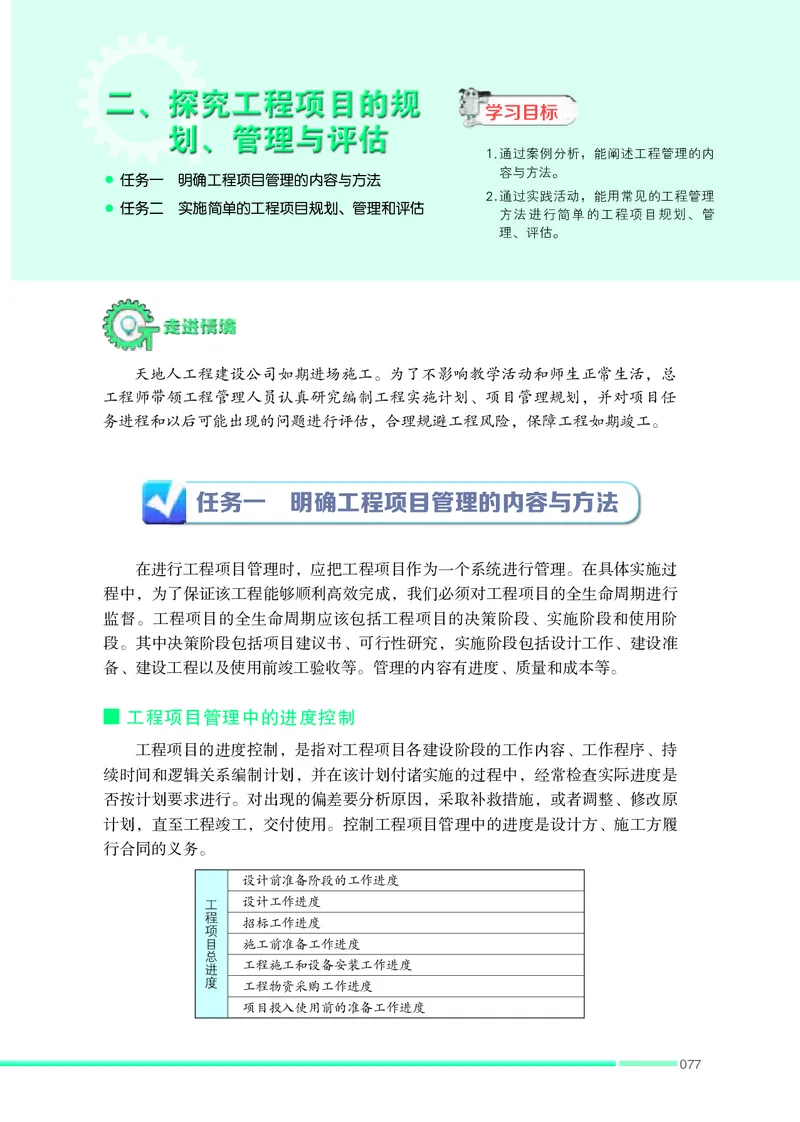 二、探究工程项目的规划、管理与评估

● 任务一　明确工程项目管理的内容与方法
● 任务二　实施简单的工程项目规划、管理和评估

学习目标

1. 通过案例分析，能阐述工程管理的内容与方法。
2. 通过实践活动，能用常见的工程管理方法进行简单的工程项目规划、管理、评估。

走进情境

天地人工程建设公司如期进场施工。为了不影响教学活动和师生正常生活，总工程师带领工程管理人员认真研究编制工程实施计划、项目管理规划，并对项目任务进程和以后可能出现的问题进行评估，合理规避工程风险，保障工程如期竣工。

任务一　明确工程项目管理的内容与方法

在进行工程项目管理时，应把工程项目作为一个系统进行管理。在具体实施过程中，为了保证该工程能够顺利高效完成，我们必须对工程项目的全生命周期进行监督。工程项目的全生命周期应该包括工程项目的决策阶段、实施阶段和使用阶段。其中决策阶段包括项目建议书、可行性研究，实施阶段包括设计工作、建设准备、建设工程以及使用前竣工验收等。管理的内容有进度、质量和成本等。

■ 工程项目管理中的进度控制

工程项目的进度控制，是指对工程项目各建设阶段的工作内容、工作程序、持续时间和逻辑关系编制计划，并在该计划付诸实施的过程中，经常检查实际进度是否按计划要求进行。对出现的偏差要分析原因，采取补救措施，或者调整、修改原计划，直至工程竣工，交付使用。控制工程项目管理中的进度是设计方、施工方履行合同的义务。

| 工程项目总进度 | 设计前准备阶段的工作进度 |
|---|---|
| | 设计工作进度 |
| | 招标工作进度 |
| | 施工前准备工作进度 |
| | 工程施工和设备安装工作进度 |
| | 工程物资采购工作进度 |
| | 项目投入使用前的准备工作进度 |

077